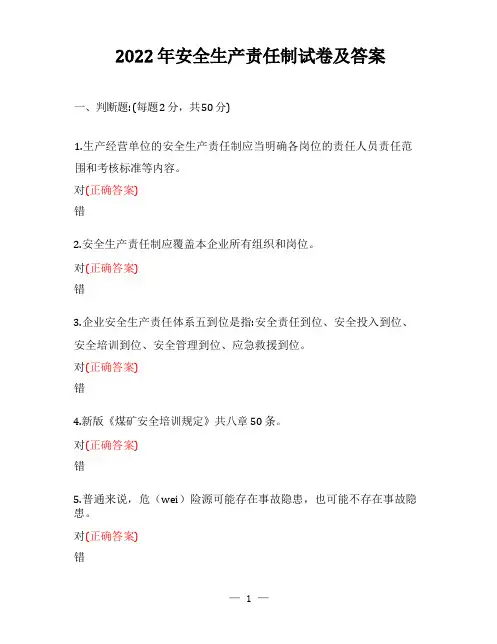 2022年安全生产责任制试卷及答案

一、判断题:(每题2分，共50分)

1.生产经营单位的安全生产责任制应当明确各岗位的责任人员责任范围和考核标准等内容。

对(正确答案)

错

2.安全生产责任制应覆盖本企业所有组织和岗位。

对(正确答案)

错

3.企业安全生产责任体系五到位是指:安全责任到位、安全投入到位、安全培训到位、安全管理到位、应急救援到位。

对(正确答案)

错

4.新版《煤矿安全培训规定》共八章50条。

对(正确答案)

错

5.普通来说，危（wei）险源可能存在事故隐患，也可能不存在事故隐患。

对(正确答案)

错

— 1 —